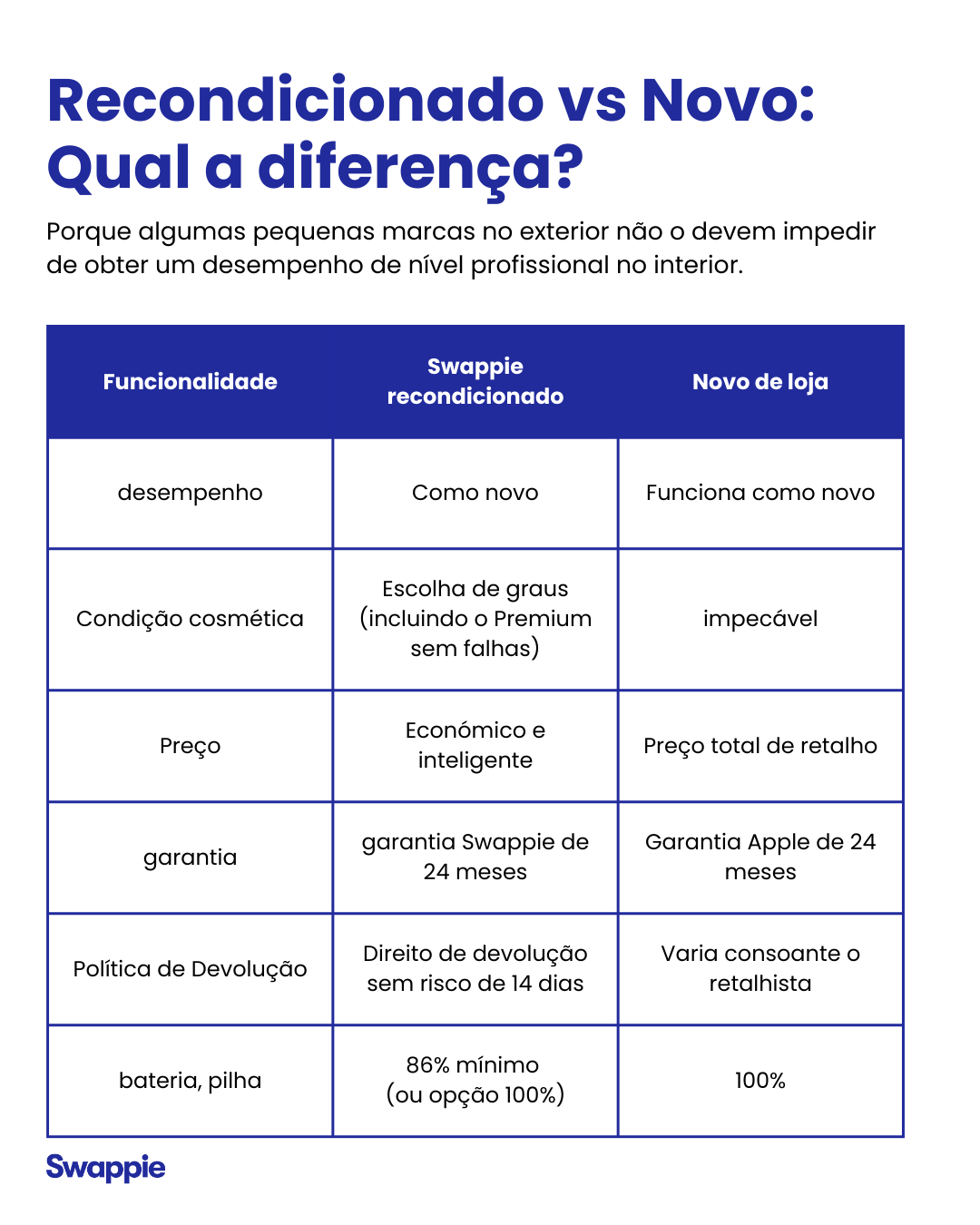 Recondicionado vs Novo: Qual a diferença?

Porque algumas pequenas marcas no exterior não o devem impedir de obter um desempenho de nível profissional no interior.

| Funcionalidade | Swappie recondicionado | Novo de loja |
|---|---|---|
| desempenho | Como novo | Funciona como novo |
| Condição cosmética | Escolha de graus (incluindo o Premium sem falhas) | impecável |
| Preço | Económico e inteligente | Preço total de retalho |
| garantia | garantia Swappie de 24 meses | Garantia Apple de 24 meses |
| Política de Devolução | Direito de devolução sem risco de 14 dias | Varia consoante o retalhista |
| bateria, pilha | 86% mínimo (ou opção 100%) | 100% |

Swappie